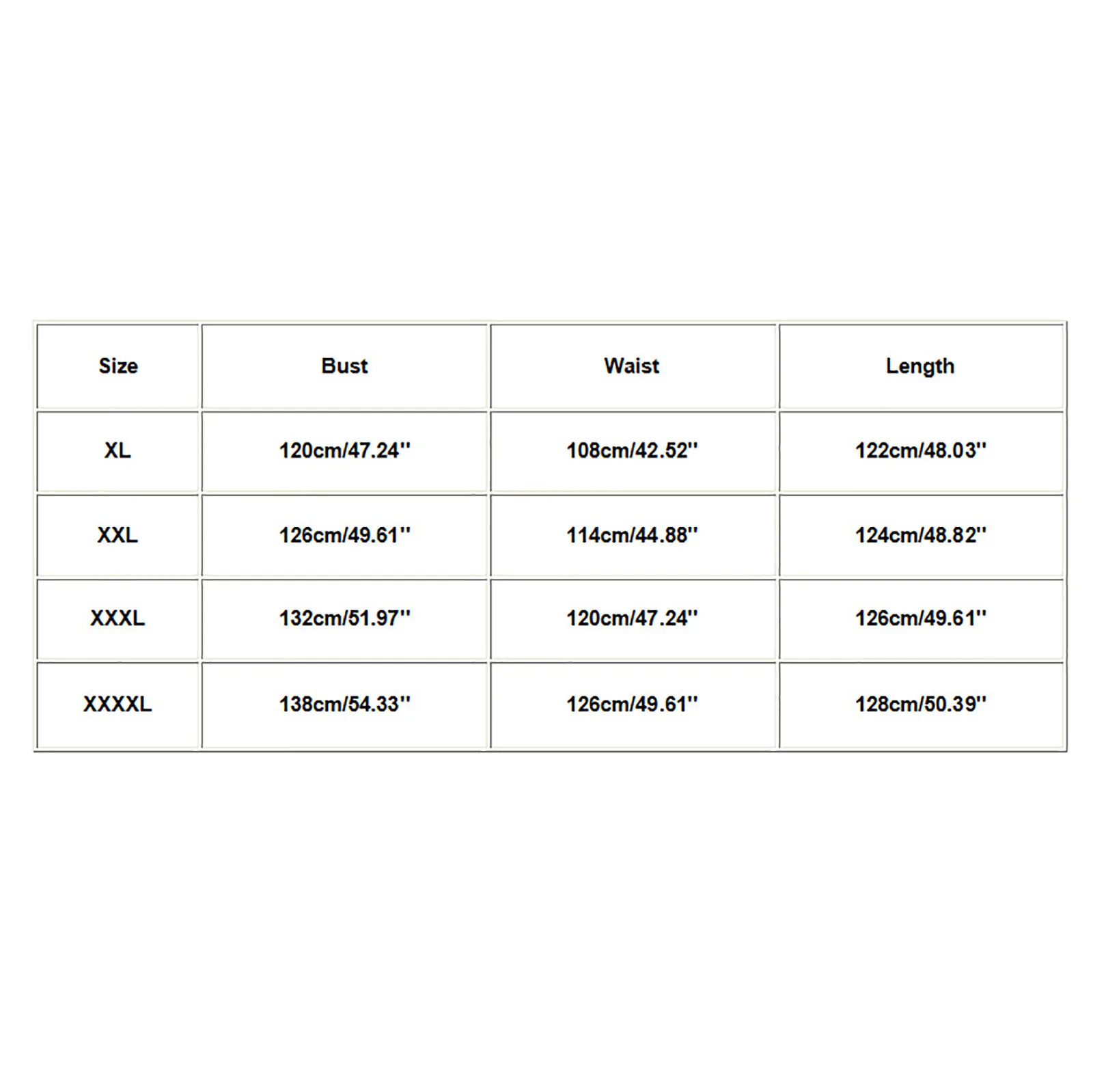 | Size | Bust | Waist | Length |
|---|---|---|---|
| XL | 120cm/47.24'' | 108cm/42.52'' | 122cm/48.03'' |
| XXL | 126cm/49.61'' | 114cm/44.88'' | 124cm/48.82'' |
| XXXL | 132cm/51.97'' | 120cm/47.24'' | 126cm/49.61'' |
| XXXXL | 138cm/54.33'' | 126cm/49.61'' | 128cm/50.39'' |